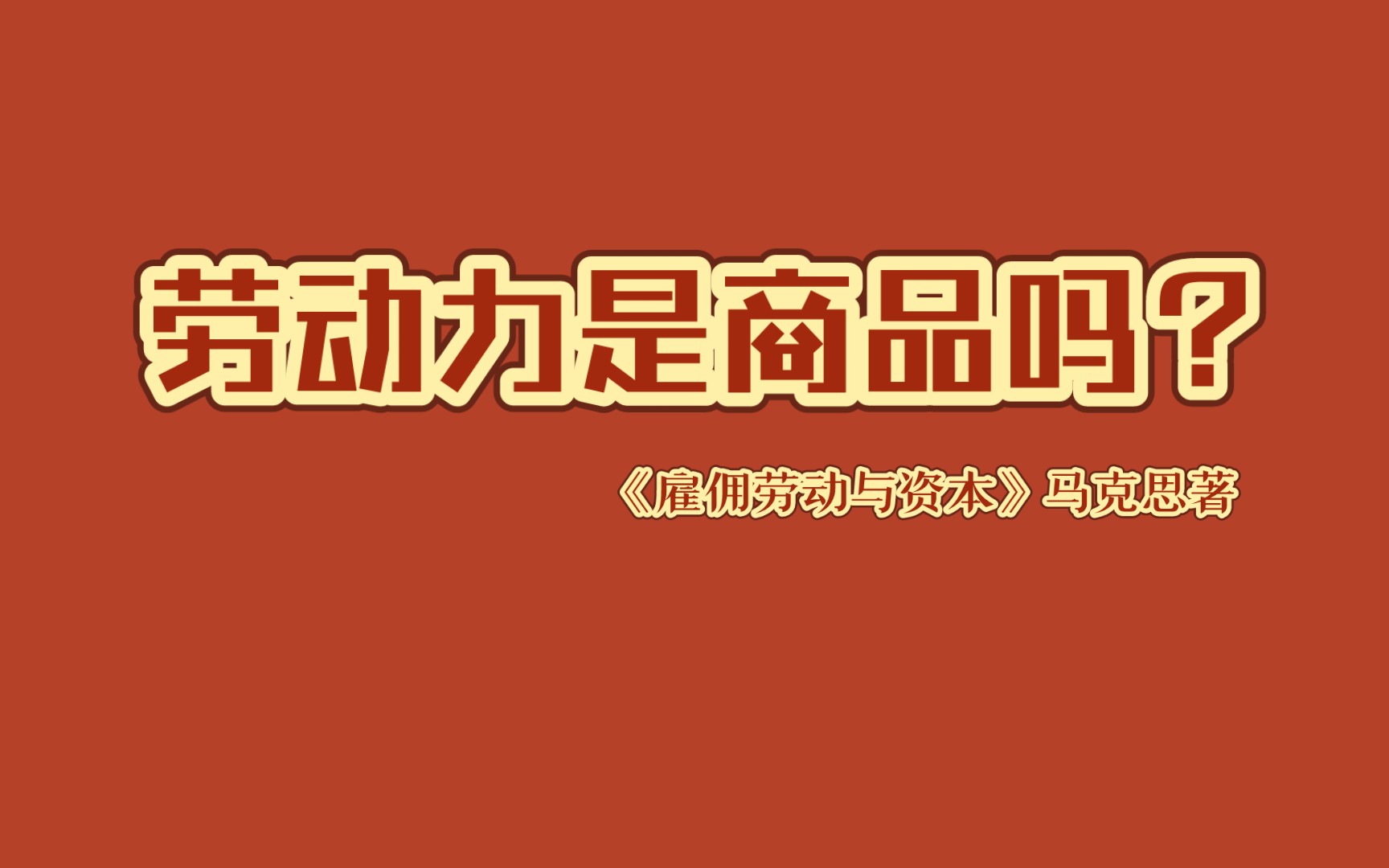 劳动力是商品吗？

《雇佣劳动与资本》马克思著